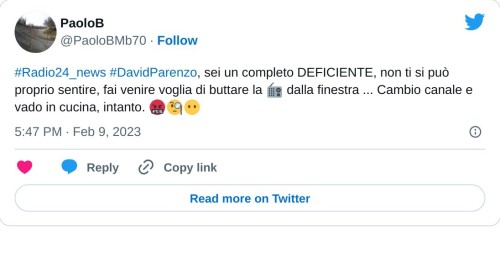 PaoloB
@PaoloBMb70 · Follow

#Radio24_news #DavidParenzo, sei un completo DEFICIENTE, non ti si può proprio sentire, fai venire voglia di buttare la 📻 dalla finestra ... Cambio canale e vado in cucina, intanto. 🤬🧐😶

5:47 PM · Feb 9, 2023

Reply Copy link

Read more on Twitter